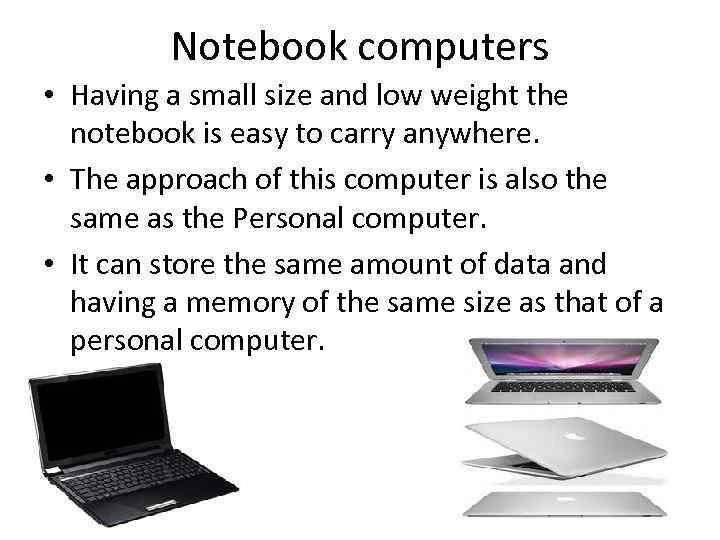 Notebook computers

• Having a small size and low weight the notebook is easy to carry anywhere.

• The approach of this computer is also the same as the Personal computer.

• It can store the same amount of data and having a memory of the same size as that of a personal computer.